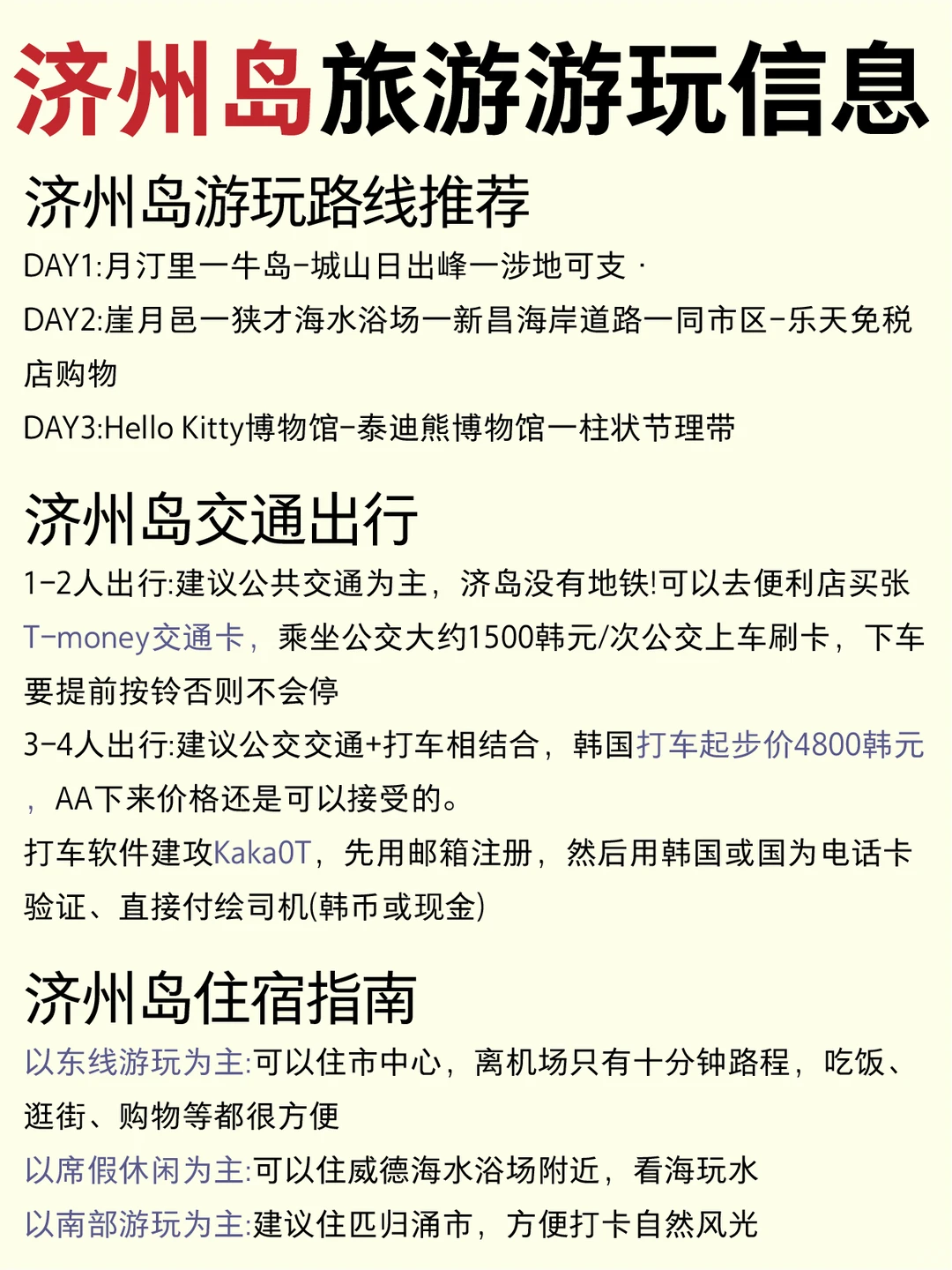 济州岛旅游游玩信息

济州岛游玩路线推荐

DAY1:月汀里一牛岛-城山日出峰一涉地可支 ·

DAY2:崖月邑一狭才海水浴场一新昌海岸道路一同市区-乐天免税店购物

DAY3:Hello Kitty博物馆-泰迪熊博物馆一柱状节理带

济州岛交通出行

1-2人出行:建议公共交通为主，济岛没有地铁!可以去便利店买张T-money交通卡，乘坐公交大约1500韩元/次公交上车刷卡，下车要提前按铃否则不会停

3-4人出行:建议公交交通+打车相结合，韩国打车起步价4800韩元，AA下来价格还是可以接受的。

打车软件建攻Kaka0T，先用邮箱注册，然后用韩国或国为电话卡验证、直接付绘司机(韩币或现金)

济州岛住宿指南

以东线游玩为主:可以住市中心，离机场只有十分钟路程，吃饭、逛街、购物等都很方便

以席假休闲为主:可以住威德海水浴场附近，看海玩水

以南部游玩为主:建议住匹归涌市，方便打卡自然风光